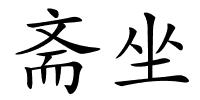 斋坐